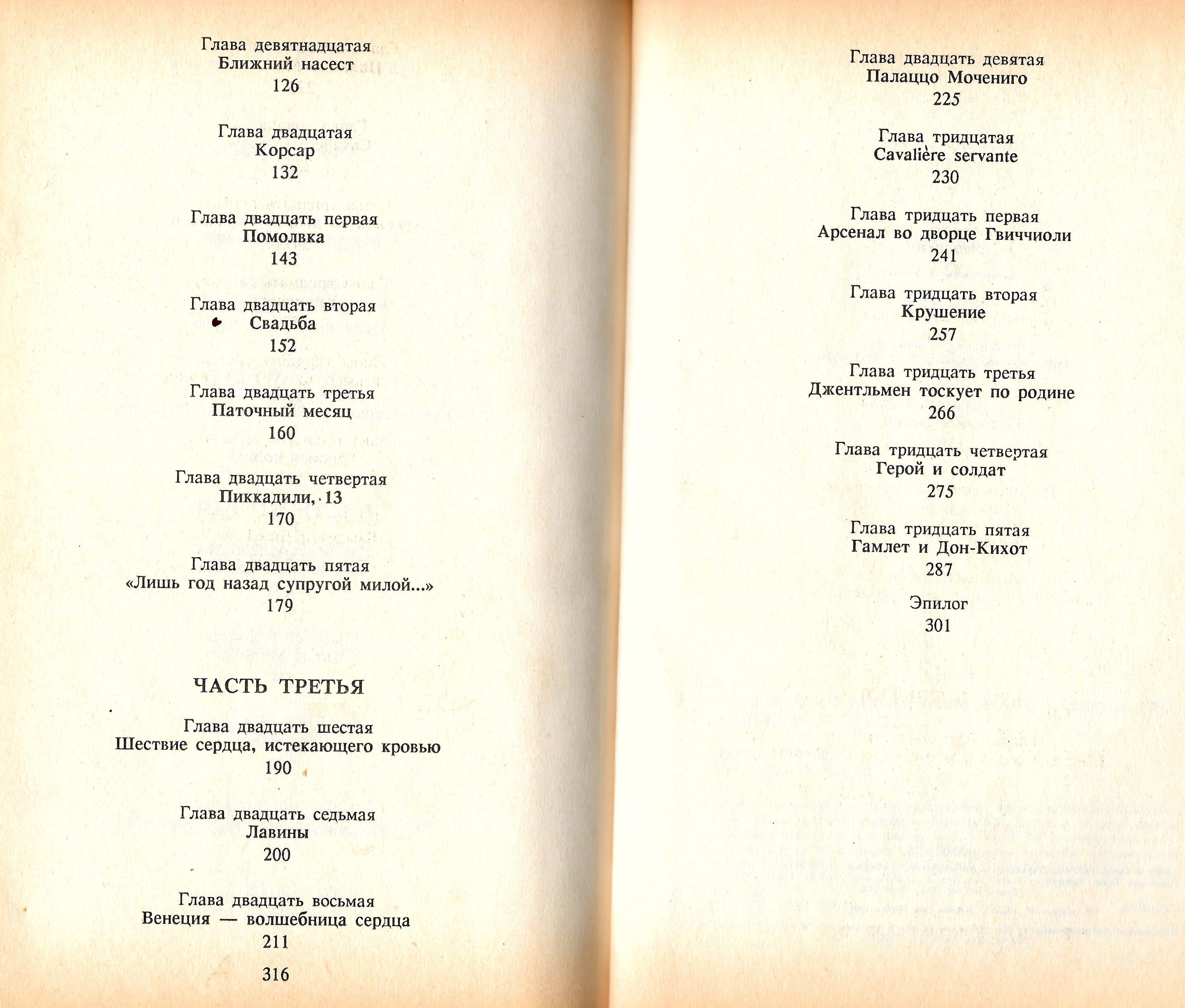 Глава девятнадцатая
Ближний насест
126

Глава двадцатая
Корсар
132

Глава двадцать первая
Помолвка
143

Глава двадцать вторая
Свадьба
152

Глава двадцать третья
Паточный месяц
160

Глава двадцать четвертая
Пиккадили, 13
170

Глава двадцать пятая
«Лишь год назад супругой милой...»
179

ЧАСТЬ ТРЕТЬЯ

Глава двадцать шестая
Шествие сердца, истекающего кровью
190

Глава двадцать седьмая
Лавины
200

Глава двадцать восьмая
Венеция — волшебница сердца
211

316

Глава двадцать девятая
Палаццо Мочениго
225

Глава тридцатая
Cavalière servante
230

Глава тридцать первая
Арсенал во дворце Гвиччиоли
241

Глава тридцать вторая
Крушение
257

Глава тридцать третья
Джентльмен тоскует по родине
266

Глава тридцать четвертая
Герой и солдат
275

Глава тридцать пятая
Гамлет и Дон-Кихот
287

Эпилог
301